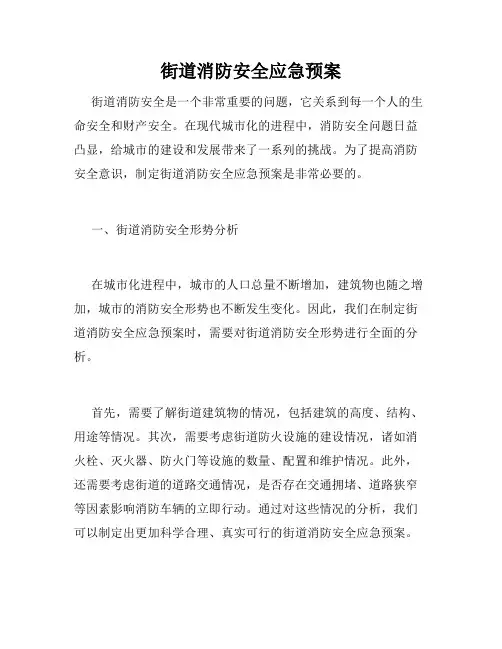 街道消防安全应急预案

街道消防安全是一个非常重要的问题，它关系到每一个人的生命安全和财产安全。在现代城市化的进程中，消防安全问题日益凸显，给城市的建设和发展带来了一系列的挑战。为了提高消防安全意识，制定街道消防安全应急预案是非常必要的。

一、街道消防安全形势分析

在城市化进程中，城市的人口总量不断增加，建筑物也随之增加，城市的消防安全形势也不断发生变化。因此，我们在制定街道消防安全应急预案时，需要对街道消防安全形势进行全面的分析。

首先，需要了解街道建筑物的情况，包括建筑的高度、结构、用途等情况。其次，需要考虑街道防火设施的建设情况，诸如消火栓、灭火器、防火门等设施的数量、配置和维护情况。此外，还需要考虑街道的道路交通情况，是否存在交通拥堵、道路狭窄等因素影响消防车辆的立即行动。通过对这些情况的分析，我们可以制定出更加科学合理、真实可行的街道消防安全应急预案。